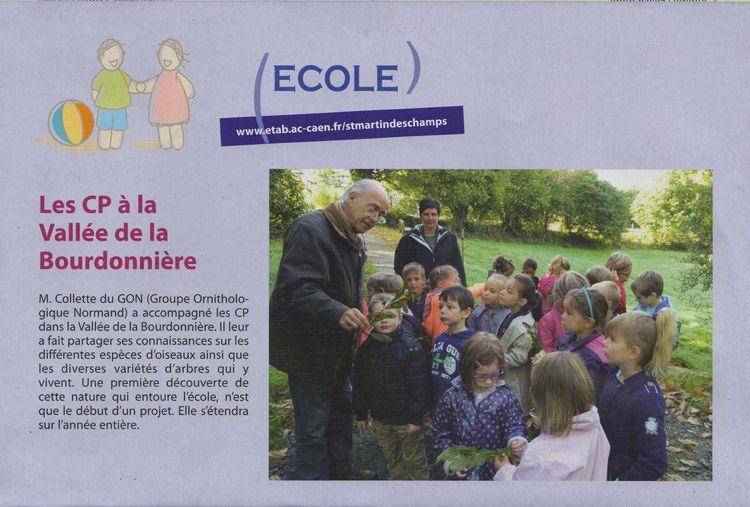 (ECOLE)

www.etab.ac-caen.fr/stmartindeschamps

Les CP à la Vallée de la Bourdonnière

M. Collette du GON (Groupe Ornithologique Normand) a accompagné les CP dans la Vallée de la Bourdonnière. Il leur a fait partager ses connaissances sur les différentes espèces d'oiseaux ainsi que les diverses variétés d'arbres qui y vivent. Une première découverte de cette nature qui entoure l'école, n'est que le début d'un projet. Elle s'étendra sur l'année entière.